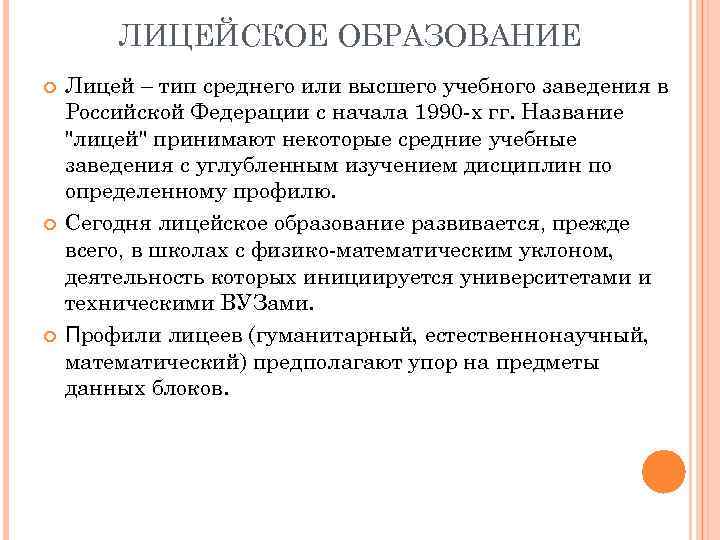 ЛИЦЕЙСКОЕ ОБРАЗОВАНИЕ

Лицей – тип среднего или высшего учебного заведения в Российской Федерации с начала 1990-х гг. Название "лицей" принимают некоторые средние учебные заведения с углубленным изучением дисциплин по определенному профилю.

Сегодня лицейское образование развивается, прежде всего, в школах с физико-математическим уклоном, деятельность которых инициируется университетами и техническими ВУЗами.

Профили лицеев (гуманитарный, естественнонаучный, математический) предполагают упор на предметы данных блоков.